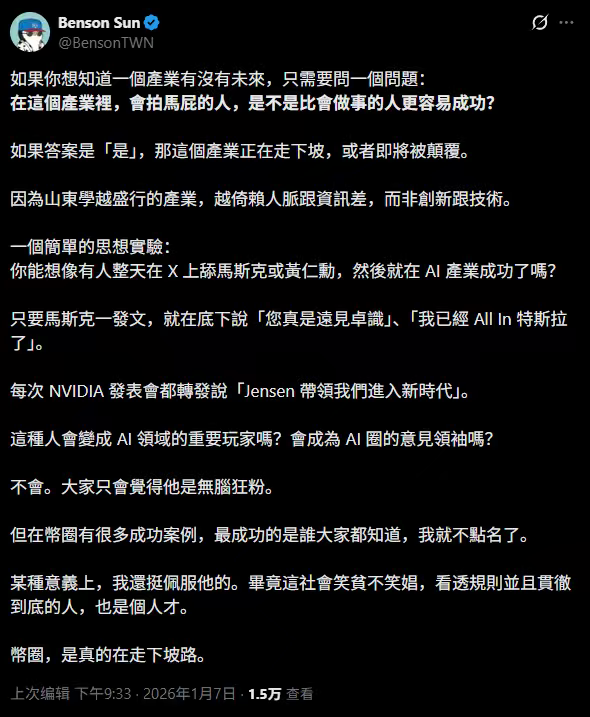 Benson Sun
@BensonTWN

如果你想知道一個產業有沒有未來，只需要問一個問題：
在這個產業裡，會拍馬屁的人，是不是比會做事的人更容易成功？

如果答案是「是」，那這個產業正在走下坡，或者即將被顛覆。

因為山東學越盛行的產業，越倚賴人脈跟資訊差，而非創新跟技術。

一個簡單的思想實驗：
你能想像有人整天在 X 上舔馬斯克或黃仁勳，然後就在 AI 產業成功了嗎？

只要馬斯克一發文，就在底下說「您真是遠見卓識」、「我已經 All In 特斯拉了」。

每次 NVIDIA 發表會都轉發說「Jensen 帶領我們進入新時代」。

這種人會變成 AI 領域的重要玩家嗎？會成為 AI 圈的意見領袖嗎？

不會。大家只會覺得他是無腦狂粉。

但在幣圈有很多成功案例，最成功的是誰大家都知道，我就不點名了。

某種意義上，我還挺佩服他的。畢竟這社會笑貧不笑娼，看透規則並且貫徹到底的人，也是個人才。

幣圈，是真的在走下坡路。

上次编辑 下午9:33 · 2026年1月7日 · 1.5万 查看